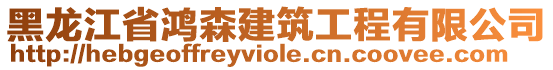 黑龙江省鸿森建筑工程有限公司
http://hebgeoffreyviole.cn.coovee.com